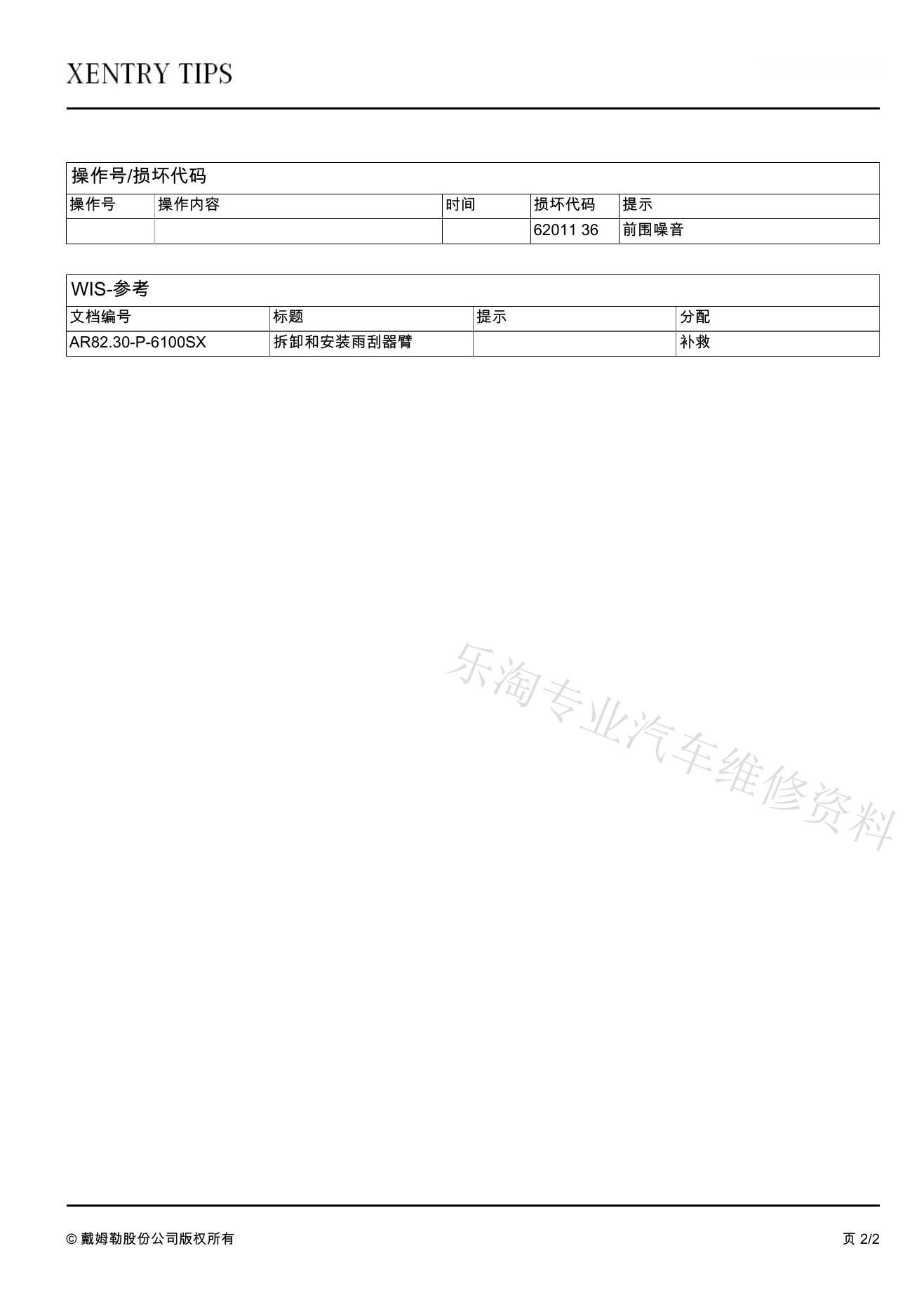 XENTRY TIPS

操作号/损坏代码

| 操作号 | 操作内容 | 时间 | 损坏代码 | 提示 |
|---|---|---|---|---|
|  |  |  | 62011 36 | 前围噪音 |

WIS-参考

| 文档编号 | 标题 | 提示 | 分配 |
|---|---|---|---|
| AR82.30-P-6100SX | 拆卸和安装雨刮器臂 |  | 补救 |

© 戴姆勒股份公司版权所有

页 2/2

乐淘专业汽车维修资料